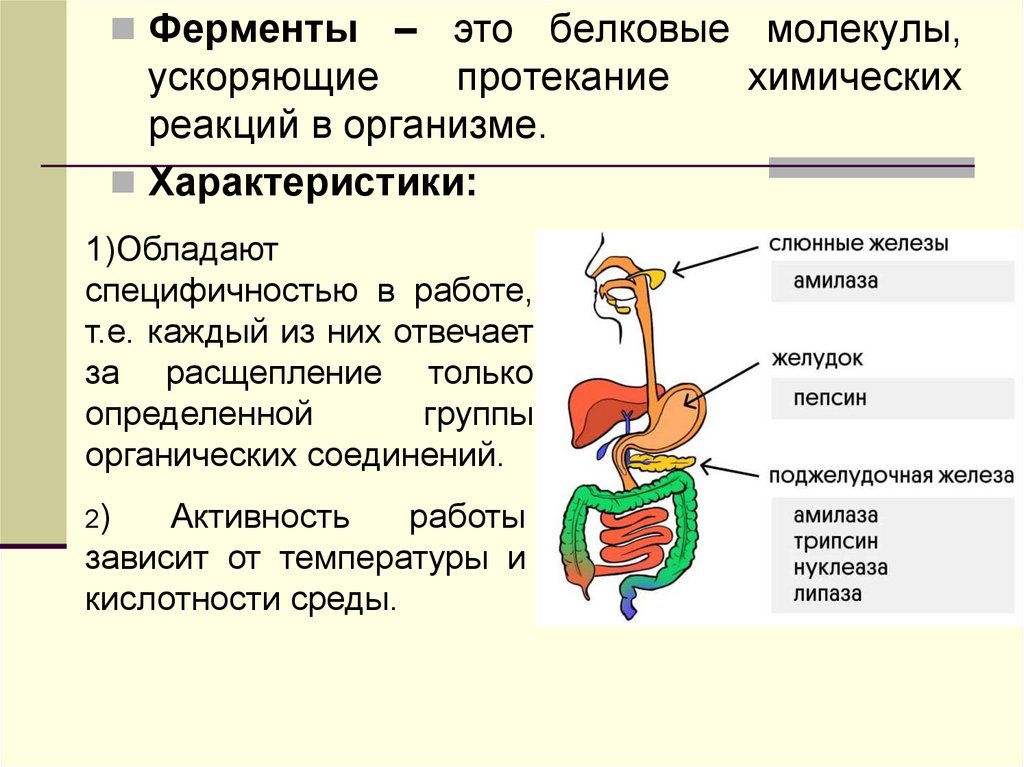 Ферменты – это белковые молекулы, ускоряющие протекание химических реакций в организме.

Характеристики:

1)Обладают специфичностью в работе, т.е. каждый из них отвечает за расщепление только определенной группы органических соединений.

2) Активность работы зависит от температуры и кислотности среды.

слюнные железы
амилаза

желудок
пепсин

поджелудочная железа
амилаза
трипсин
нуклеаза
липаза